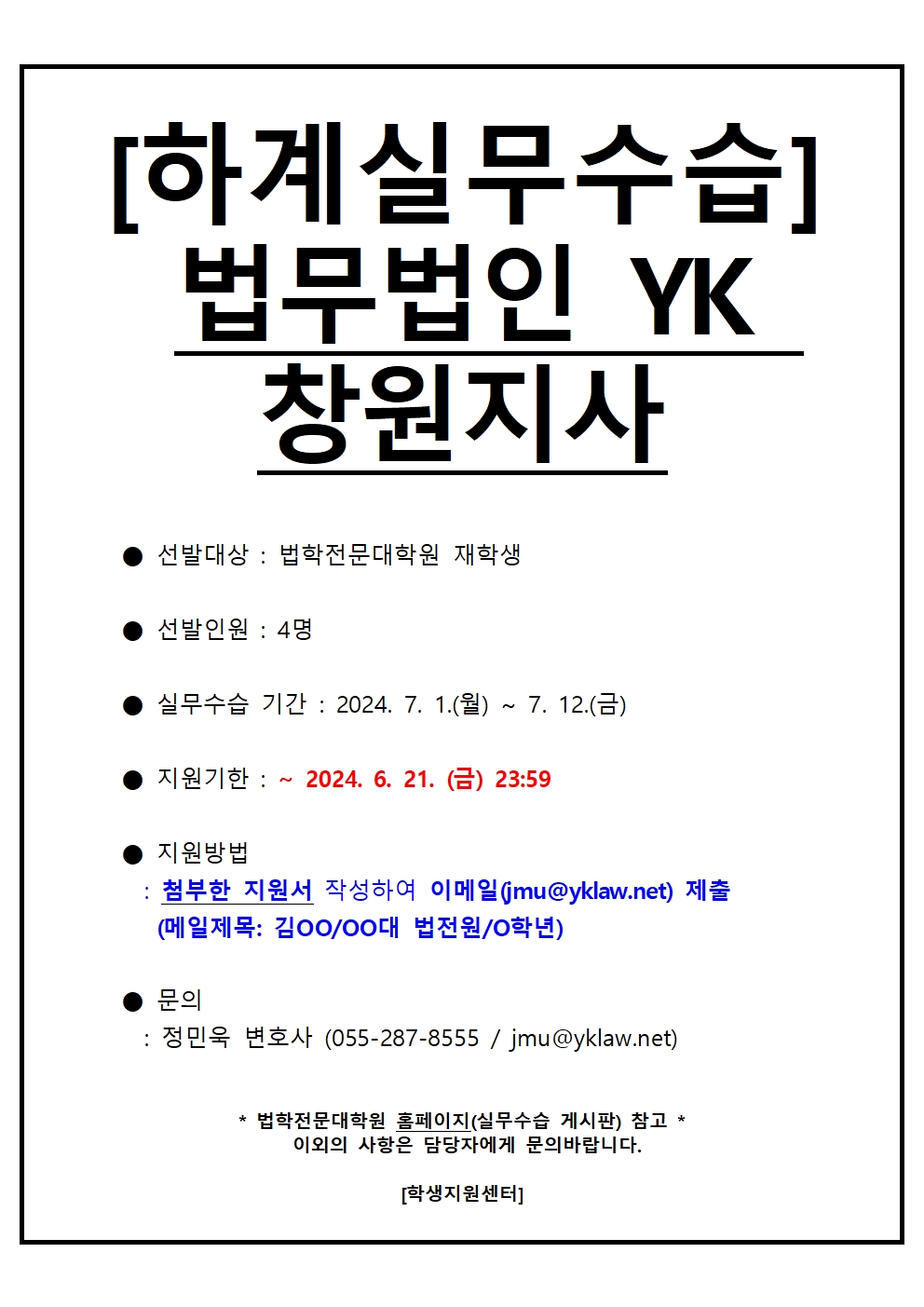 [하계실무수습]
법무법인 YK
창원지사

• 선발대상 : 법학전문대학원 재학생

• 선발인원 : 4명

• 실무수습 기간 : 2024. 7. 1.(월) ~ 7. 12.(금)

• 지원기한 : ~ 2024. 6. 21. (금) 23:59

• 지원방법
: 첨부한 지원서 작성하여 이메일(jmu@yklaw.net) 제출
(메일제목: 김OO/OO대 법전원/O학년)

• 문의
: 정민욱 변호사 (055-287-8555 / jmu@yklaw.net)

* 법학전문대학원 홈페이지(실무수습 게시판) 참고 *
이외의 사항은 담당자에게 문의바랍니다.

[학생지원센터]